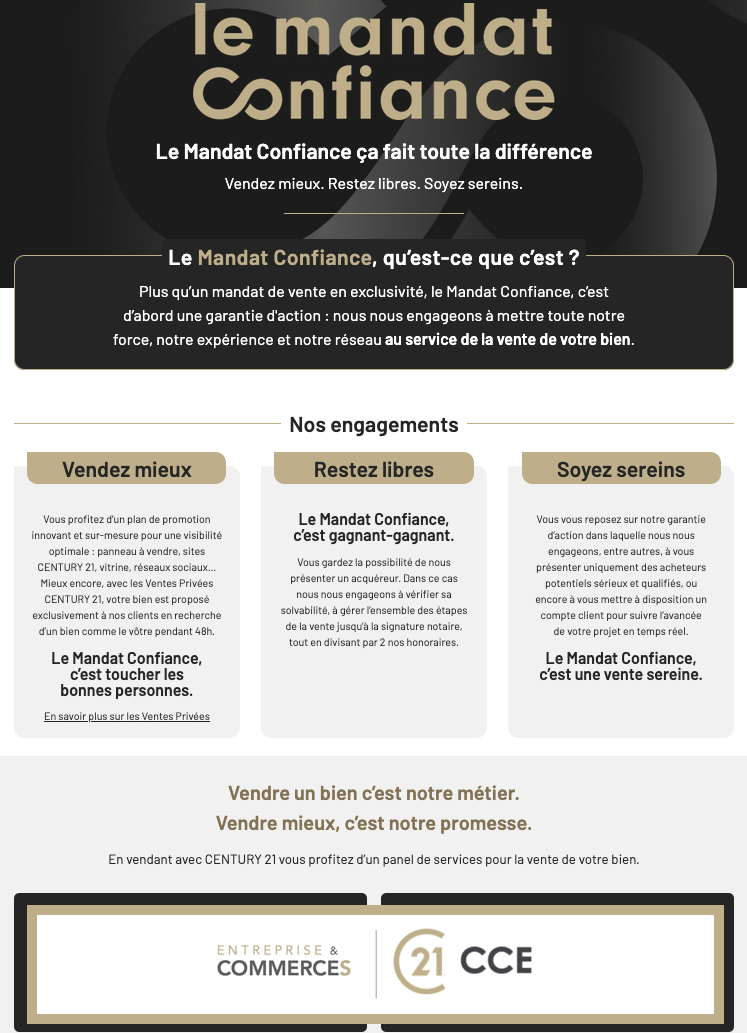 le mandat Confiance

Le Mandat Confiance ça fait toute la différence

Vendez mieux. Restez libres. Soyez sereins.

Le Mandat Confiance, qu'est-ce que c'est ?

Plus qu'un mandat de vente en exclusivité, le Mandat Confiance, c'est d'abord une garantie d'action : nous nous engageons à mettre toute notre force, notre expérience et notre réseau au service de la vente de votre bien.

Nos engagements

Vendez mieux

Vous profitez d'un plan de promotion innovant et sur-mesure pour une visibilité optimale : panneau à vendre, sites CENTURY 21, vitrine, réseaux sociaux... Mieux encore, avec les Ventes Privées CENTURY 21, votre bien est proposé exclusivement à nos clients en recherche d'un bien comme le vôtre pendant 48h.

Le Mandat Confiance, c'est toucher les bonnes personnes.

En savoir plus sur les Ventes Privées

Restez libres

Le Mandat Confiance, c'est gagnant-gagnant.

Vous gardez la possibilité de nous présenter un acquéreur. Dans ce cas nous nous engageons à vérifier sa solvabilité, à gérer l'ensemble des étapes de la vente jusqu'à la signature notaire, tout en divisant par 2 nos honoraires.

Soyez sereins

Vous vous reposez sur notre garantie d'action dans laquelle nous nous engageons, entre autres, à vous présenter uniquement des acheteurs potentiels sérieux et qualifiés, ou encore à vous mettre à disposition un compte client pour suivre l'avancée de votre projet en temps réel.

Le Mandat Confiance, c'est une vente sereine.

Vendre un bien c'est notre métier.
Vendre mieux, c'est notre promesse.

En vendant avec CENTURY 21 vous profitez d'un panel de services pour la vente de votre bien.

ENTREPRISE & COMMERCES

21 CCE